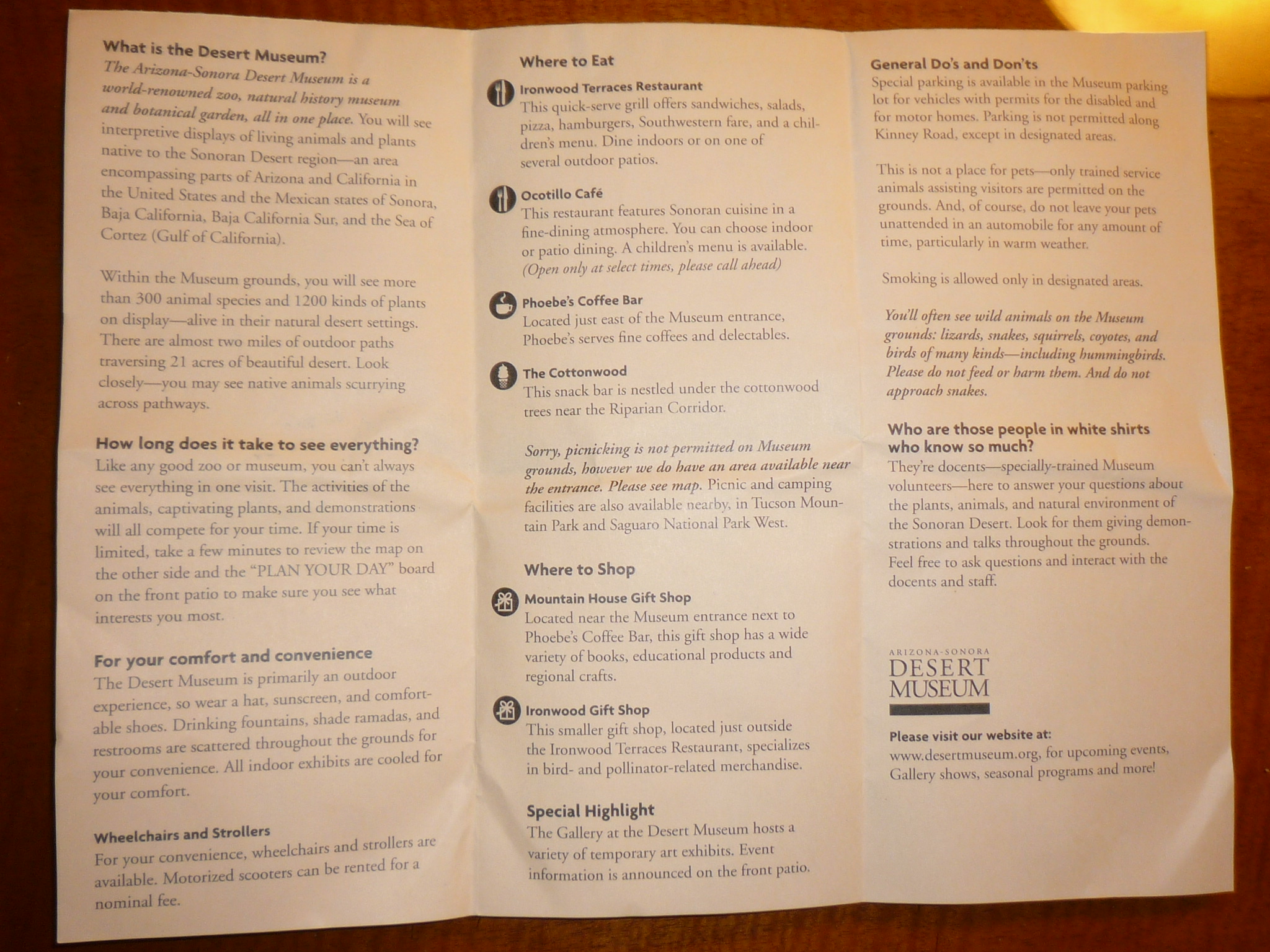 What is the Desert Museum?
The Arizona-Sonora Desert Museum is a world-renowned zoo, natural history museum and botanical garden, all in one place. You will see interpretive displays of living animals and plants native to the Sonoran Desert region—an area encompassing parts of Arizona and California in the United States and the Mexican states of Sonora, Baja California, Baja California Sur, and the Sea of Cortez (Gulf of California).

Within the Museum grounds, you will see more than 300 animal species and 1200 kinds of plants on display—alive in their natural desert settings. There are almost two miles of outdoor paths traversing 21 acres of beautiful desert. Look closely—you may see native animals scurrying across pathways.

How long does it take to see everything?
Like any good zoo or museum, you can't always see everything in one visit. The activities of the animals, captivating plants, and demonstrations will all compete for your time. If your time is limited, take a few minutes to review the map on the other side and the "PLAN YOUR DAY" board on the front patio to make sure you see what interests you most.

For your comfort and convenience
The Desert Museum is primarily an outdoor experience, so wear a hat, sunscreen, and comfortable shoes. Drinking fountains, shade ramadas, and restrooms are scattered throughout the grounds for your convenience. All indoor exhibits are cooled for your comfort.

Wheelchairs and Strollers
For your convenience, wheelchairs and strollers are available. Motorized scooters can be rented for a nominal fee.

Where to Eat
Ironwood Terraces Restaurant
This quick-serve grill offers sandwiches, salads, pizza, hamburgers, Southwestern fare, and a children's menu. Dine indoors or on one of several outdoor patios.

Ocotillo Café
This restaurant features Sonoran cuisine in a fine-dining atmosphere. You can choose indoor or patio dining. A children's menu is available. (Open only at select times, please call ahead)

Phoebe's Coffee Bar
Located just east of the Museum entrance, Phoebe's serves fine coffees and delectables.

The Cottonwood
This snack bar is nestled under the cottonwood trees near the Riparian Corridor.

Sorry, picnicking is not permitted on Museum grounds, however we do have an area available near the entrance. Please see map. Picnic and camping facilities are also available nearby, in Tucson Mountain Park and Saguaro National Park West.

Where to Shop
Mountain House Gift Shop
Located near the Museum entrance next to Phoebe's Coffee Bar, this gift shop has a wide variety of books, educational products and regional crafts.

Ironwood Gift Shop
This smaller gift shop, located just outside the Ironwood Terraces Restaurant, specializes in bird- and pollinator-related merchandise.

Special Highlight
The Gallery at the Desert Museum hosts a variety of temporary art exhibits. Event information is announced on the front patio.

General Do's and Don'ts
Special parking is available in the Museum parking lot for vehicles with permits for the disabled and for motor homes. Parking is not permitted along Kinney Road, except in designated areas.

This is not a place for pets—only trained service animals assisting visitors are permitted on the grounds. And, of course, do not leave your pets unattended in an automobile for any amount of time, particularly in warm weather.

Smoking is allowed only in designated areas.

You'll often see wild animals on the Museum grounds: lizards, snakes, squirrels, coyotes, and birds of many kinds—including hummingbirds. Please do not feed or harm them. And do not approach snakes.

Who are those people in white shirts who know so much?
They're docents—specially-trained Museum volunteers—here to answer your questions about the plants, animals, and natural environment of the Sonoran Desert. Look for them giving demonstrations and talks throughout the grounds. Feel free to ask questions and interact with the docents and staff.

ARIZONA-SONORA
DESERT
MUSEUM

Please visit our website at:
www.desertmuseum.org, for upcoming events, Gallery shows, seasonal programs and more!